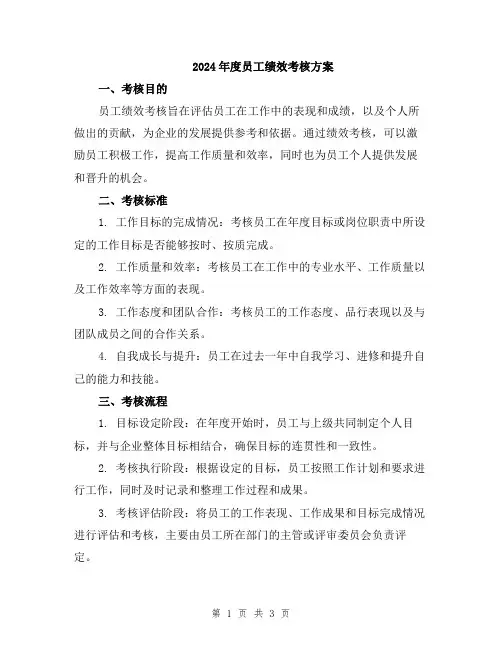 2024年度员工绩效考核方案

一、考核目的

员工绩效考核旨在评估员工在工作中的表现和成绩，以及个人所做出的贡献，为企业的发展提供参考和依据。通过绩效考核，可以激励员工积极工作，提高工作质量和效率，同时也为员工个人提供发展和晋升的机会。

二、考核标准

1. 工作目标的完成情况：考核员工在年度目标或岗位职责中所设定的工作目标是否能够按时、按质完成。

2. 工作质量和效率：考核员工在工作中的专业水平、工作质量以及工作效率等方面的表现。

3. 工作态度和团队合作：考核员工的工作态度、品行表现以及与团队成员之间的合作关系。

4. 自我成长与提升：员工在过去一年中自我学习、进修和提升自己的能力和技能。

三、考核流程

1. 目标设定阶段：在年度开始时，员工与上级共同制定个人目标，并与企业整体目标相结合，确保目标的连贯性和一致性。

2. 考核执行阶段：根据设定的目标，员工按照工作计划和要求进行工作，同时及时记录和整理工作过程和成果。

3. 考核评估阶段：将员工的工作表现、工作成果和目标完成情况进行评估和考核，主要由员工所在部门的主管或评审委员会负责评定。

第 1 页 共 3 页